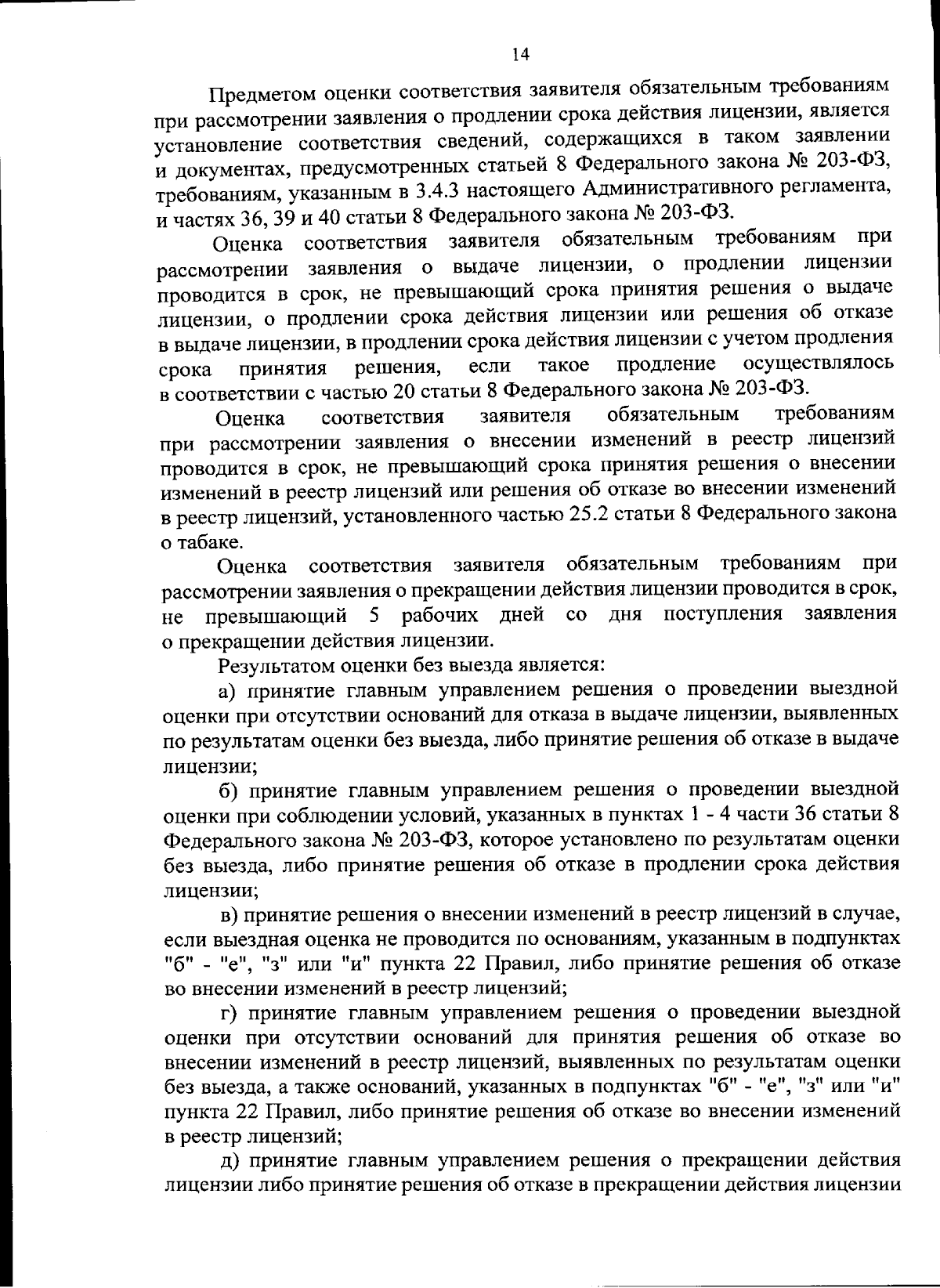 14

Предметом оценки соответствия заявителя обязательным требованиям при рассмотрении заявления о продлении срока действия лицензии, является установление соответствия сведений, содержащихся в таком заявлении и документах, предусмотренных статьей 8 Федерального закона № 203-ФЗ, требованиям, указанным в 3.4.3 настоящего Административного регламента, и частях 36, 39 и 40 статьи 8 Федерального закона № 203-ФЗ.

Оценка соответствия заявителя обязательным требованиям при рассмотрении заявления о выдаче лицензии, о продлении лицензии проводится в срок, не превышающий срока принятия решения о выдаче лицензии, о продлении срока действия лицензии или решения об отказе в выдаче лицензии, в продлении срока действия лицензии с учетом продления срока принятия решения, если такое продление осуществлялось в соответствии с частью 20 статьи 8 Федерального закона № 203-ФЗ.

Оценка соответствия заявителя обязательным требованиям при рассмотрении заявления о внесении изменений в реестр лицензий проводится в срок, не превышающий срока принятия решения о внесении изменений в реестр лицензий или решения об отказе во внесении изменений в реестр лицензий, установленного частью 25.2 статьи 8 Федерального закона о табаке.

Оценка соответствия заявителя обязательным требованиям при рассмотрении заявления о прекращении действия лицензии проводится в срок, не превышающий 5 рабочих дней со дня поступления заявления о прекращении действия лицензии.

Результатом оценки без выезда является:

а) принятие главным управлением решения о проведении выездной оценки при отсутствии оснований для отказа в выдаче лицензии, выявленных по результатам оценки без выезда, либо принятие решения об отказе в выдаче лицензии;

б) принятие главным управлением решения о проведении выездной оценки при соблюдении условий, указанных в пунктах 1 - 4 части 36 статьи 8 Федерального закона № 203-ФЗ, которое установлено по результатам оценки без выезда, либо принятие решения об отказе в продлении срока действия лицензии;

в) принятие решения о внесении изменений в реестр лицензий в случае, если выездная оценка не проводится по основаниям, указанным в подпунктах "б" - "е", "з" или "и" пункта 22 Правил, либо принятие решения об отказе во внесении изменений в реестр лицензий;

г) принятие главным управлением решения о проведении выездной оценки при отсутствии оснований для принятия решения об отказе во внесении изменений в реестр лицензий, выявленных по результатам оценки без выезда, а также оснований, указанных в подпунктах "б" - "е", "з" или "и" пункта 22 Правил, либо принятие решения об отказе во внесении изменений в реестр лицензий;

д) принятие главным управлением решения о прекращении действия лицензии либо принятие решения об отказе в прекращении действия лицензии